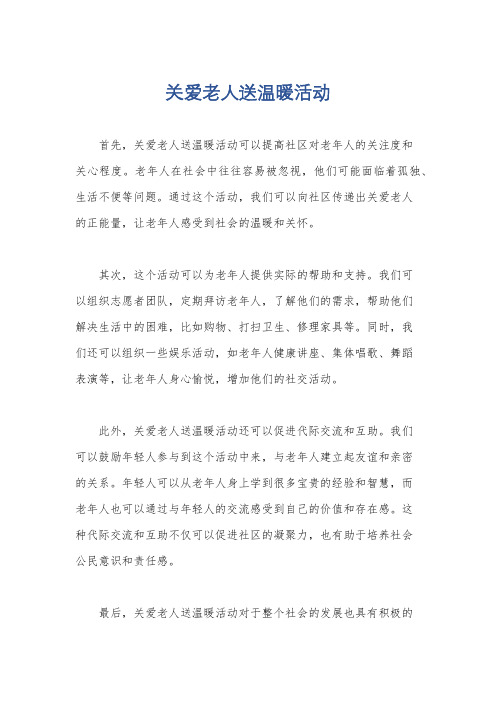 关爱老人送温暖活动

首先，关爱老人送温暖活动可以提高社区对老年人的关注度和关心程度。老年人在社会中往往容易被忽视，他们可能面临着孤独、生活不便等问题。通过这个活动，我们可以向社区传递出关爱老人的正能量，让老年人感受到社会的温暖和关怀。

其次，这个活动可以为老年人提供实际的帮助和支持。我们可以组织志愿者团队，定期拜访老年人，了解他们的需求，帮助他们解决生活中的困难，比如购物、打扫卫生、修理家具等。同时，我们还可以组织一些娱乐活动，如老年人健康讲座、集体唱歌、舞蹈表演等，让老年人身心愉悦，增加他们的社交活动。

此外，关爱老人送温暖活动还可以促进代际交流和互助。我们可以鼓励年轻人参与到这个活动中来，与老年人建立起友谊和亲密的关系。年轻人可以从老年人身上学到很多宝贵的经验和智慧，而老年人也可以通过与年轻人的交流感受到自己的价值和存在感。这种代际交流和互助不仅可以促进社区的凝聚力，也有助于培养社会公民意识和责任感。

最后，关爱老人送温暖活动对于整个社会的发展也具有积极的